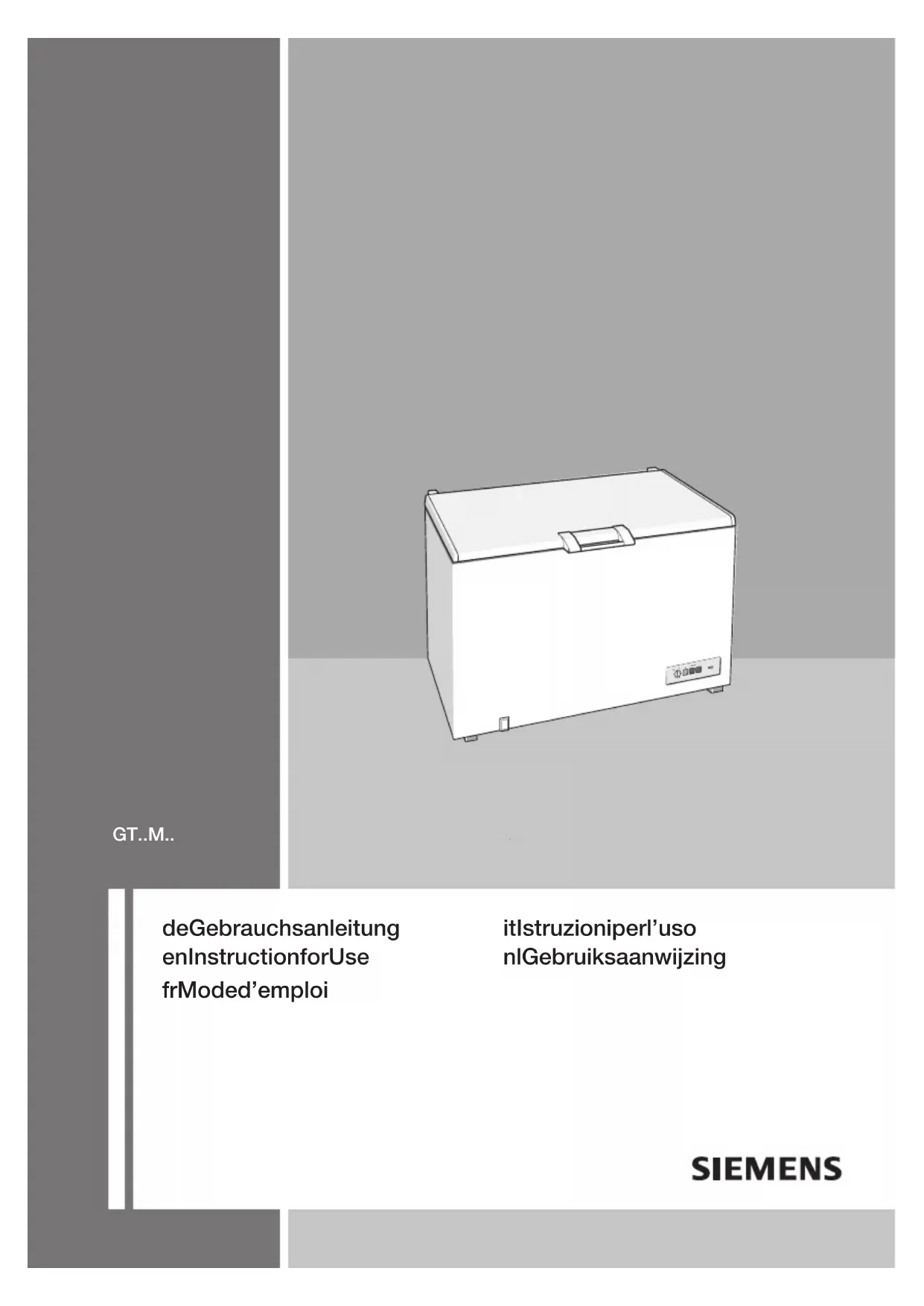 GT..M..

deGebrauchsanleitung
enInstructionforUse
frModed'emploi

itIstruzioniperl'uso
nlGebruiksaanwijzing

SIEMENS